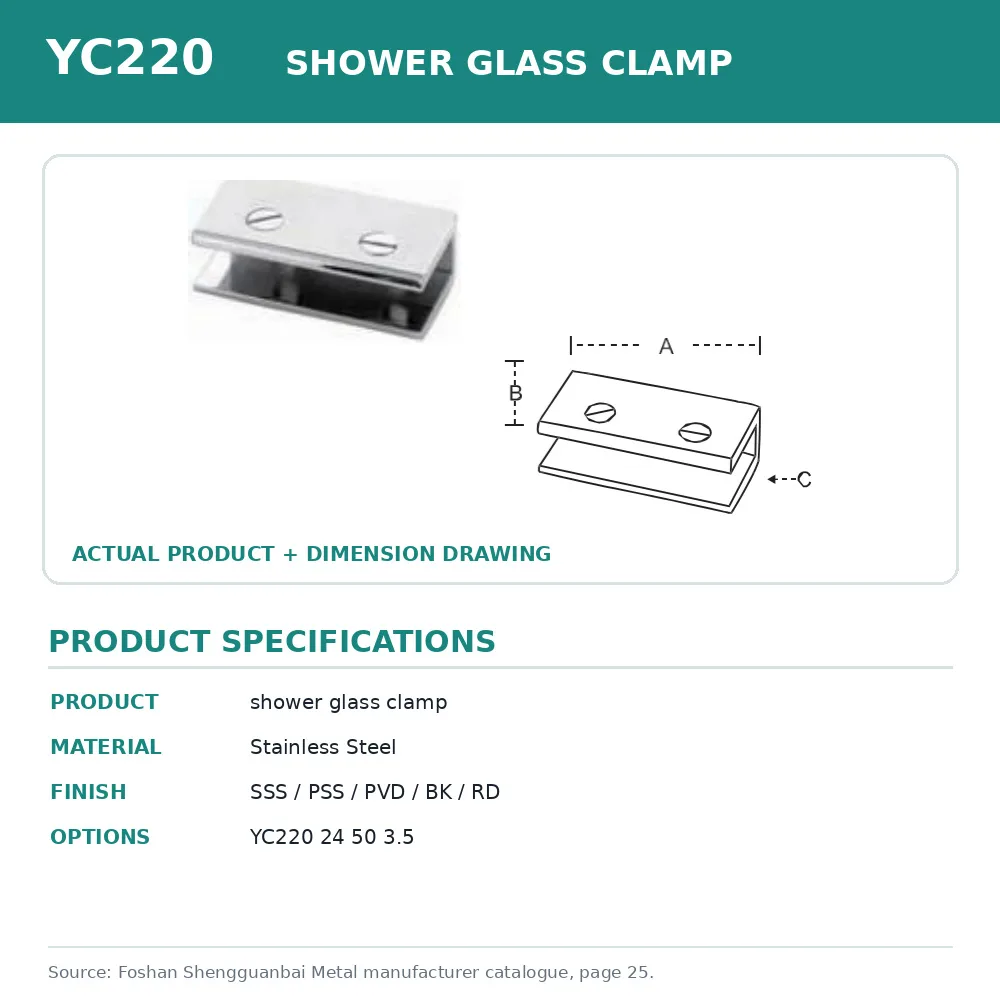 YC220 SHOWER GLASS CLAMP

A

B

C

ACTUAL PRODUCT + DIMENSION DRAWING

PRODUCT SPECIFICATIONS

| | |
|---|---|
| PRODUCT | shower glass clamp |
| MATERIAL | Stainless Steel |
| FINISH | SSS / PSS / PVD / BK / RD |
| OPTIONS | YC220 24 50 3.5 |

Source: Foshan Shengguanbai Metal manufacturer catalogue, page 25.